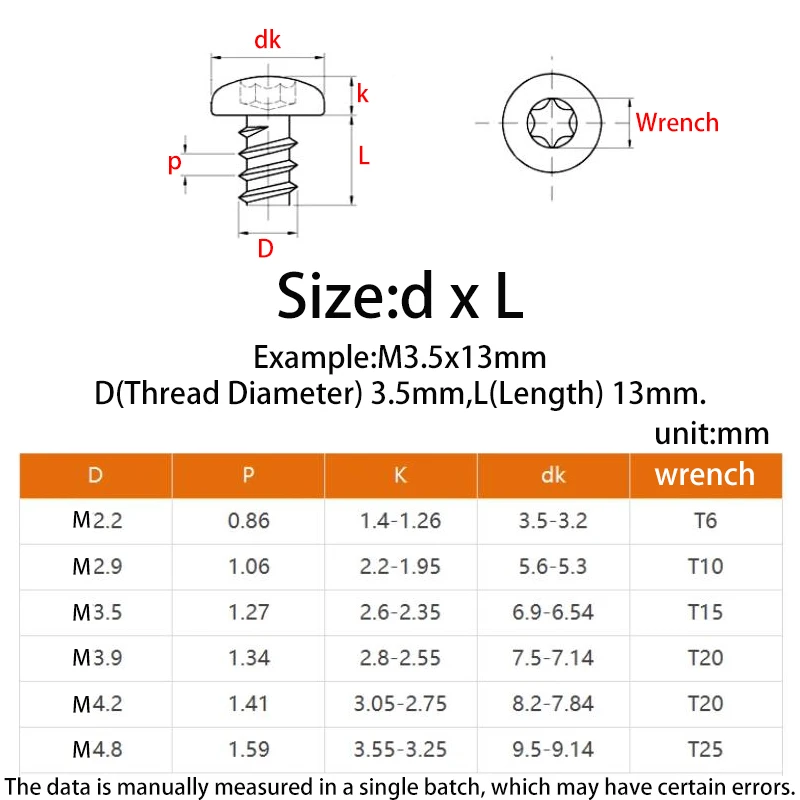 dk
k
p
L
D
Wrench

Size:d x L

Example:M3.5x13mm
D(Thread Diameter) 3.5mm,L(Length) 13mm.

unit:mm

| D | P | K | dk | wrench |
|---|---|---|---|---|
| M2.2 | 0.86 | 1.4-1.26 | 3.5-3.2 | T6 |
| M2.9 | 1.06 | 2.2-1.95 | 5.6-5.3 | T10 |
| M3.5 | 1.27 | 2.6-2.35 | 6.9-6.54 | T15 |
| M3.9 | 1.34 | 2.8-2.55 | 7.5-7.14 | T20 |
| M4.2 | 1.41 | 3.05-2.75 | 8.2-7.84 | T20 |
| M4.8 | 1.59 | 3.55-3.25 | 9.5-9.14 | T25 |

The data is manually measured in a single batch, which may have certain errors.